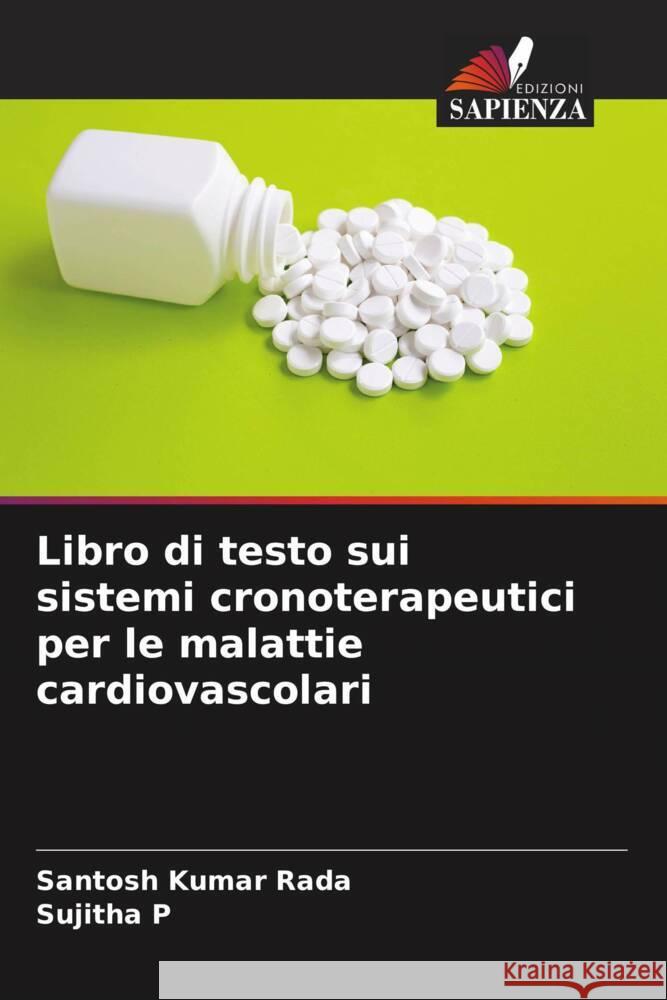 EDIZIONI
SAPIENZA

Libro di testo sui sistemi cronoterapeutici per le malattie cardiovascolari

Santosh Kumar Rada
Sujitha P